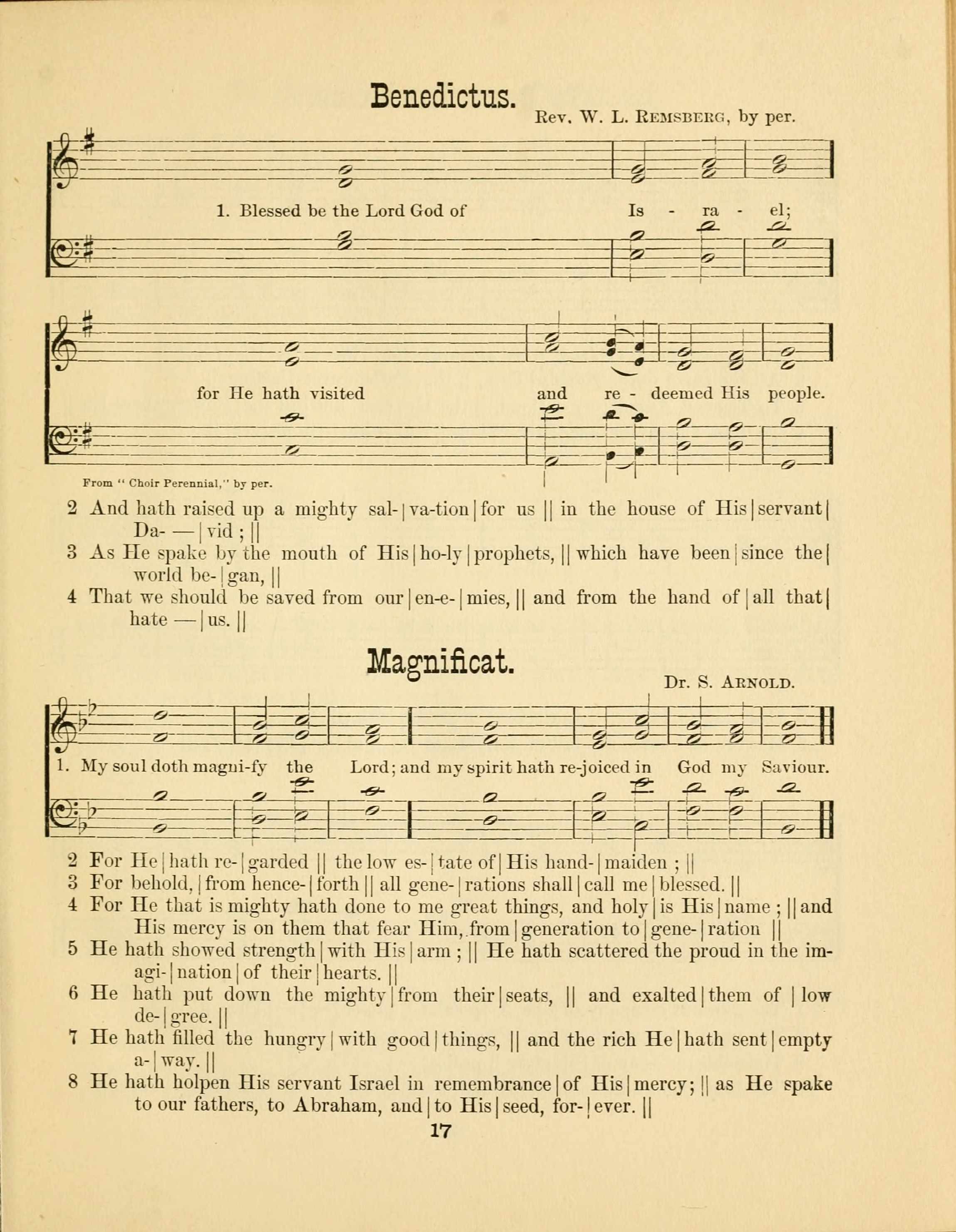 Benedictus.

Rev. W. L. Remsberg, by per.

1. Blessed be the Lord God of Is - ra - el;

for He hath visited and re - deemed His people.

From " Choir Perennial," by per.

2 And hath raised up a mighty sal- | va-tion | for us || in the house of His | servant | Da- — | vid ; ||

3 As He spake by the mouth of His | ho-ly | prophets, || which have been | since the | world be- | gan, ||

4 That we should be saved from our | en-e- | mies, || and from the hand of | all that | hate — | us. ||

Magnificat.

Dr. S. Arnold.

1. My soul doth magni-fy the Lord; and my spirit hath re-joiced in God my Saviour.

2 For He | hath re- | garded || the low es- | tate of | His hand- | maiden ; ||

3 For behold, | from hence- | forth || all gene- | rations shall | call me | blessed. ||

4 For He that is mighty hath done to me great things, and holy | is His | name ; || and His mercy is on them that fear Him, from | generation to | gene- | ration ||

5 He hath showed strength | with His | arm ; || He hath scattered the proud in the imagi- | nation | of their | hearts. ||

6 He hath put down the mighty | from their | seats, || and exalted | them of | low de- | gree. ||

7 He hath filled the hungry | with good | things, || and the rich He | hath sent | empty a- | way. ||

8 He hath holpen His servant Israel in remembrance | of His | mercy; || as He spake to our fathers, to Abraham, and | to His | seed, for- | ever. ||

17